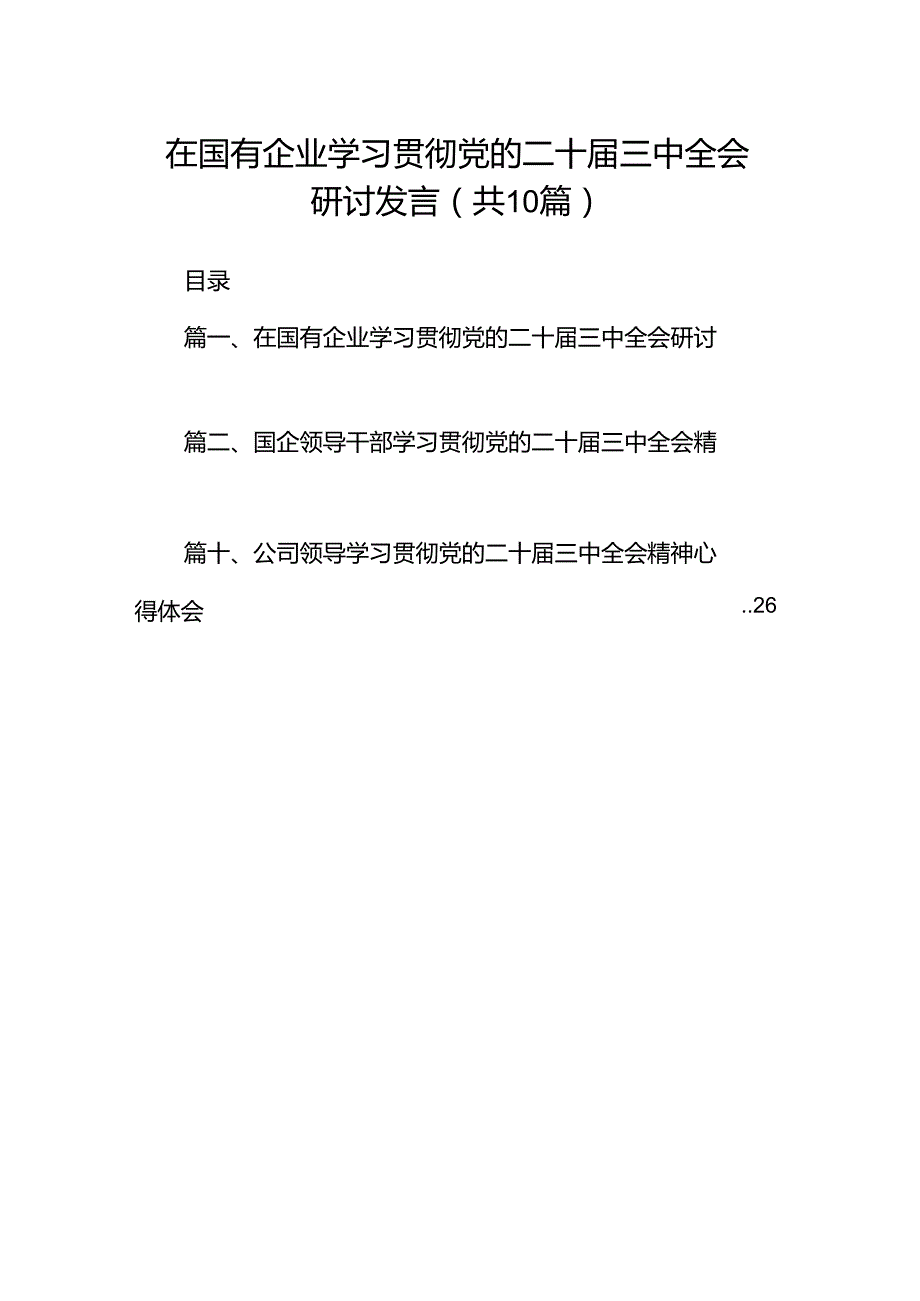 在国有企业学习贯彻党的二十届三中全会研讨发言（共10篇）

目录

篇一、在国有企业学习贯彻党的二十届三中全会研讨

篇二、国企领导干部学习贯彻党的二十届三中全会精

篇十、公司领导学习贯彻党的二十届三中全会精神心得体会 ..26